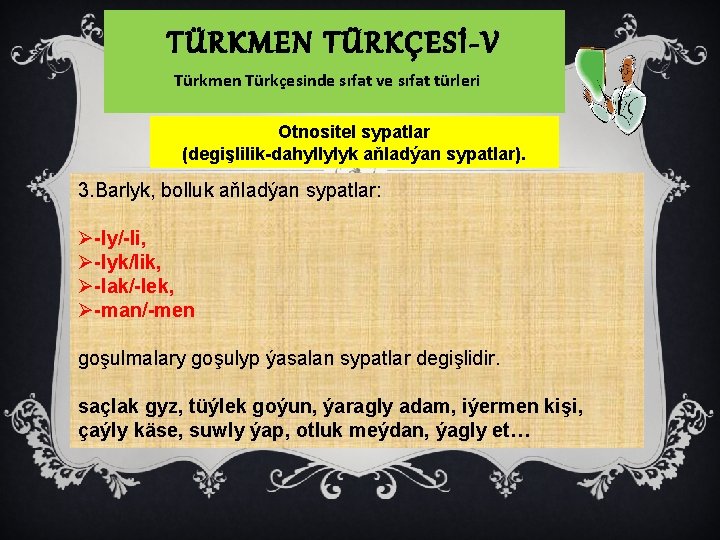 TÜRKMEN TÜRKÇESİ-V

Türkmen Türkçesinde sıfat ve sıfat türleri

Otnositel sypatlar
(degişlilik-dahyllylyk aňladýan sypatlar).

3.Barlyk, bolluk aňladýan sypatlar:

➢-ly/-li,
➢-lyk/lik,
➢-lak/-lek,
➢-man/-men

goşulmalary goşulyp ýasalan sypatlar degişlidir.

saçlak gyz, tüýlek goýun, ýaragly adam, iýermen kişi, çaýly käse, suwly ýap, otluk meýdan, ýagly et…